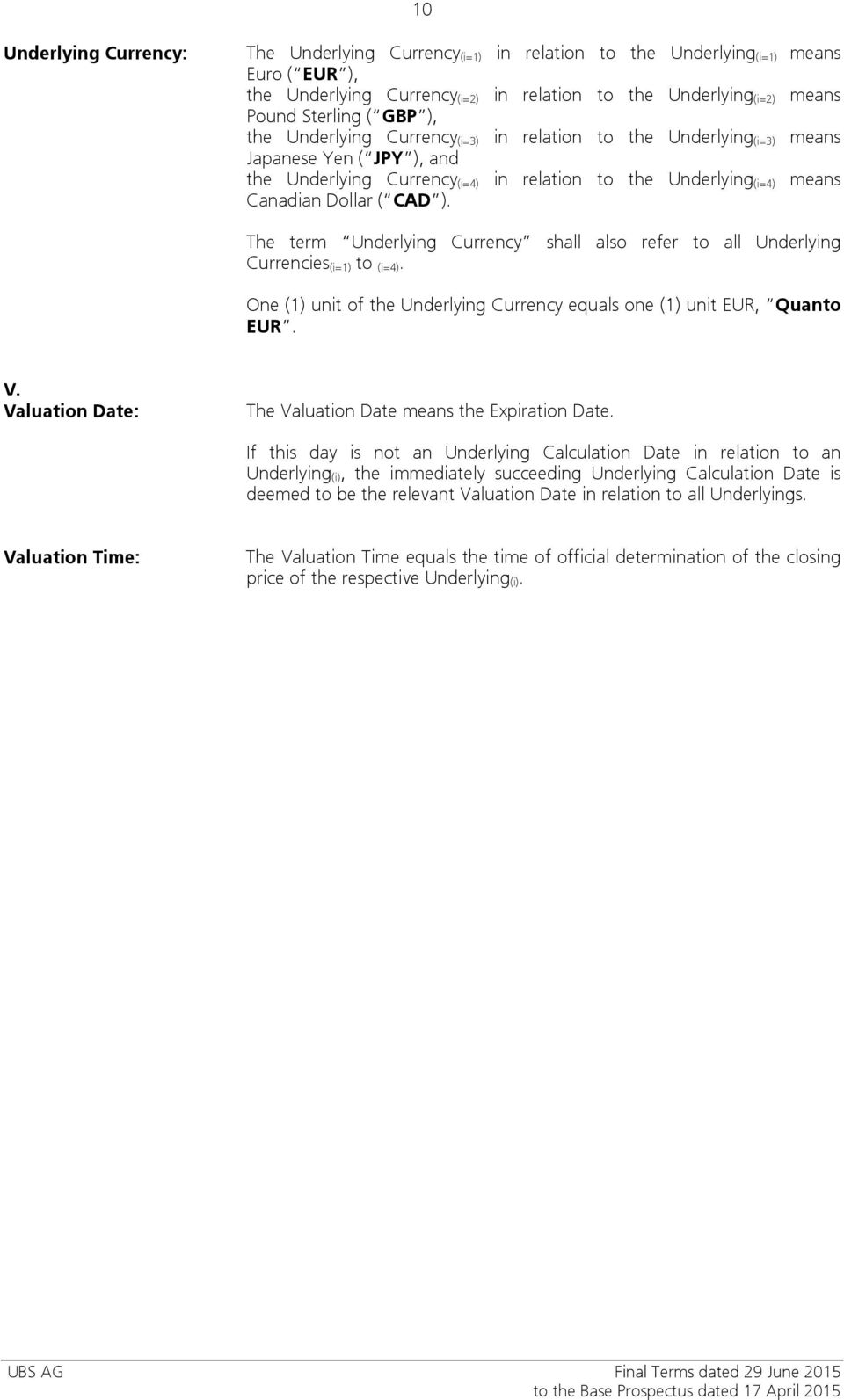 10

Underlying Currency:

The Underlying Currency$_{(i=1)}$ in relation to the Underlying$_{(i=1)}$ means Euro ( EUR ), the Underlying Currency$_{(i=2)}$ in relation to the Underlying$_{(i=2)}$ means Pound Sterling ( GBP ), the Underlying Currency$_{(i=3)}$ in relation to the Underlying$_{(i=3)}$ means Japanese Yen ( JPY ), and the Underlying Currency$_{(i=4)}$ in relation to the Underlying$_{(i=4)}$ means Canadian Dollar ( CAD ).

The term Underlying Currency shall also refer to all Underlying Currencies$_{(i=1)}$ to $_{(i=4)}$.

One (1) unit of the Underlying Currency equals one (1) unit EUR, Quanto EUR .

V.
Valuation Date:

The Valuation Date means the Expiration Date.

If this day is not an Underlying Calculation Date in relation to an Underlying$_{(i)}$, the immediately succeeding Underlying Calculation Date is deemed to be the relevant Valuation Date in relation to all Underlyings.

Valuation Time:

The Valuation Time equals the time of official determination of the closing price of the respective Underlying$_{(i)}$.

UBS AG

Final Terms dated 29 June 2015
to the Base Prospectus dated 17 April 2015